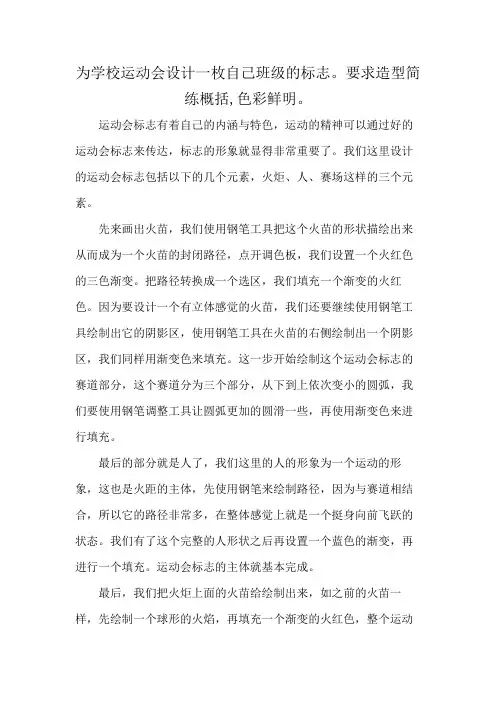 为学校运动会设计一枚自己班级的标志。要求造型简练概括，色彩鲜明。

运动会标志有着自己的内涵与特色，运动的精神可以通过好的运动会标志来传达，标志的形象就显得非常重要了。我们这里设计的运动会标志包括以下的几个元素，火炬、人、赛场这样的三个元素。

先来画出火苗，我们使用钢笔工具把这个火苗的形状描绘出来从而成为一个火苗的封闭路径，点开调色板，我们设置一个火红色的三色渐变。把路径转换成一个选区，我们填充一个渐变的火红色。因为要设计一个有立体感觉的火苗，我们还要继续使用钢笔工具绘制出它的阴影区，使用钢笔工具在火苗的右侧绘制出一个阴影区，我们同样用渐变色来填充。这一步开始绘制这个运动会标志的赛道部分，这个赛道分为三个部分，从下到上依次变小的圆弧，我们要使用钢笔调整工具让圆弧更加的圆滑一些，再使用渐变色来进行填充。

最后的部分就是人了，我们这里的人的形象为一个运动的形象，这也是火距的主体，先使用钢笔来绘制路径，因为与赛道相结合，所以它的路径非常多，在整体感觉上就是一个挺身向前飞跃的状态。我们有了这个完整的人形状之后再设置一个蓝色的渐变，再进行一个填充。运动会标志的主体就基本完成。

最后，我们把火炬上面的火苗给绘制出来，如之前的火苗一样，先绘制一个球形的火焰，再填充一个渐变的火红色，整个运动